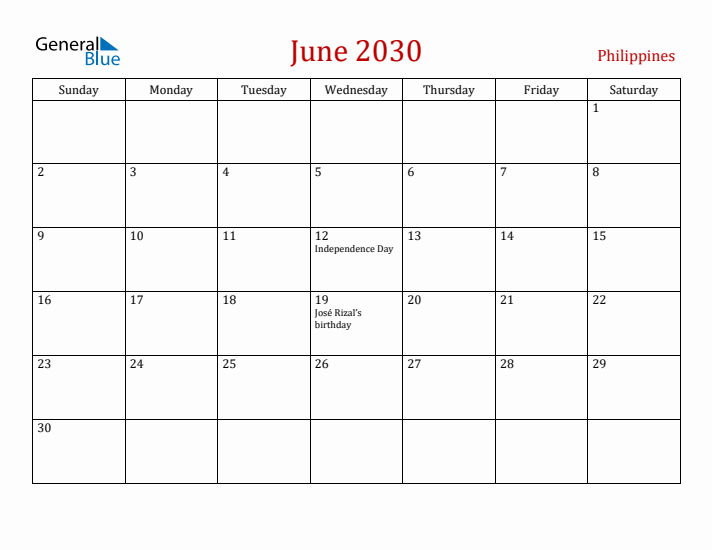 General Blue

June 2030

Philippines

| Sunday | Monday | Tuesday | Wednesday | Thursday | Friday | Saturday |
|---|---|---|---|---|---|---|
| | | | | | | 1 |
| 2 | 3 | 4 | 5 | 6 | 7 | 8 |
| 9 | 10 | 11 | 12 Independence Day | 13 | 14 | 15 |
| 16 | 17 | 18 | 19 José Rizal's birthday | 20 | 21 | 22 |
| 23 | 24 | 25 | 26 | 27 | 28 | 29 |
| 30 | | | | | | |